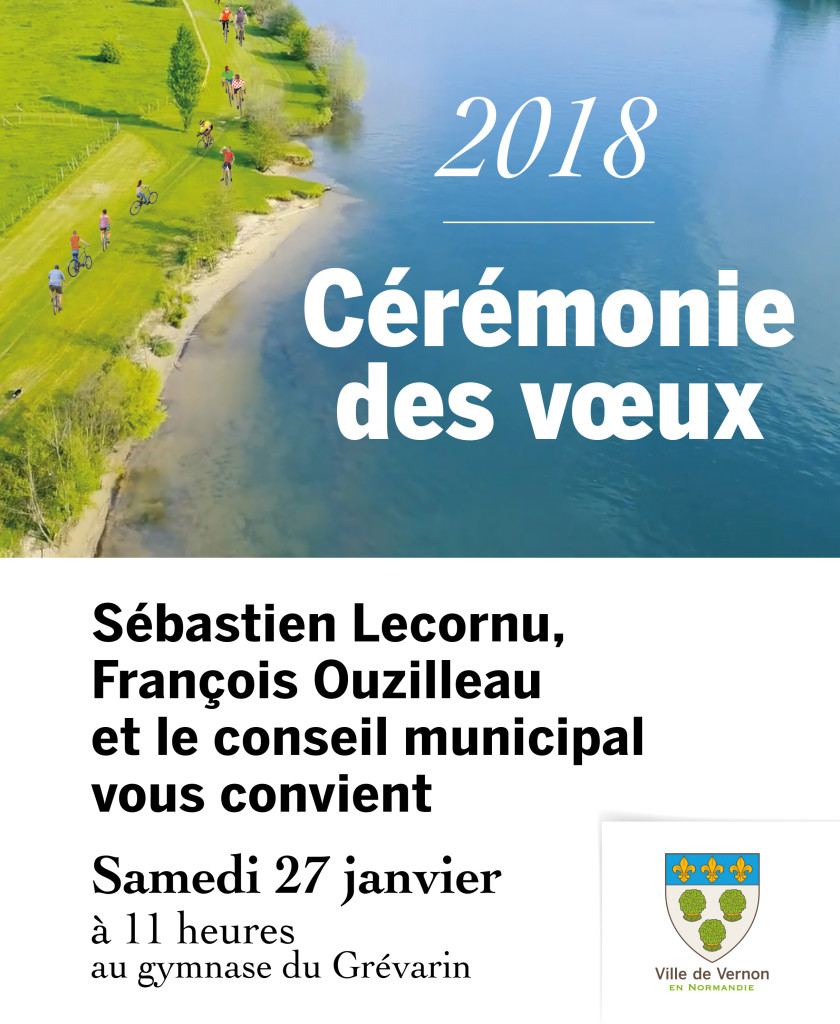 2018

Cérémonie des vœux

Sébastien Lecornu, François Ouzilleau et le conseil municipal vous convient

Samedi 27 janvier
à 11 heures
au gymnase du Grévarin

Ville de Vernon
EN NORMANDIE